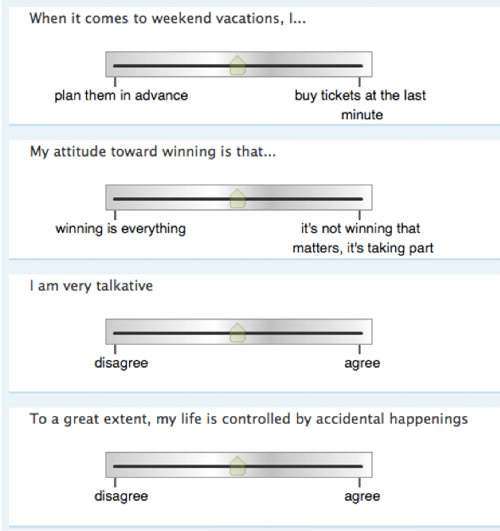 When it comes to weekend vacations, I...

plan them in advance

buy tickets at the last minute

My attitude toward winning is that...

winning is everything

it's not winning that matters, it's taking part

I am very talkative

disagree

agree

To a great extent, my life is controlled by accidental happenings

disagree

agree